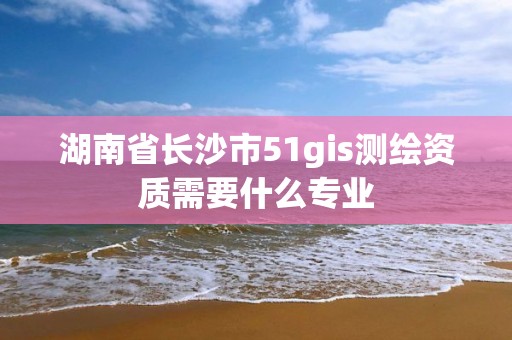 湖南省长沙市51gis测绘资质需要什么专业